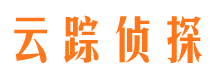 云踪侦探